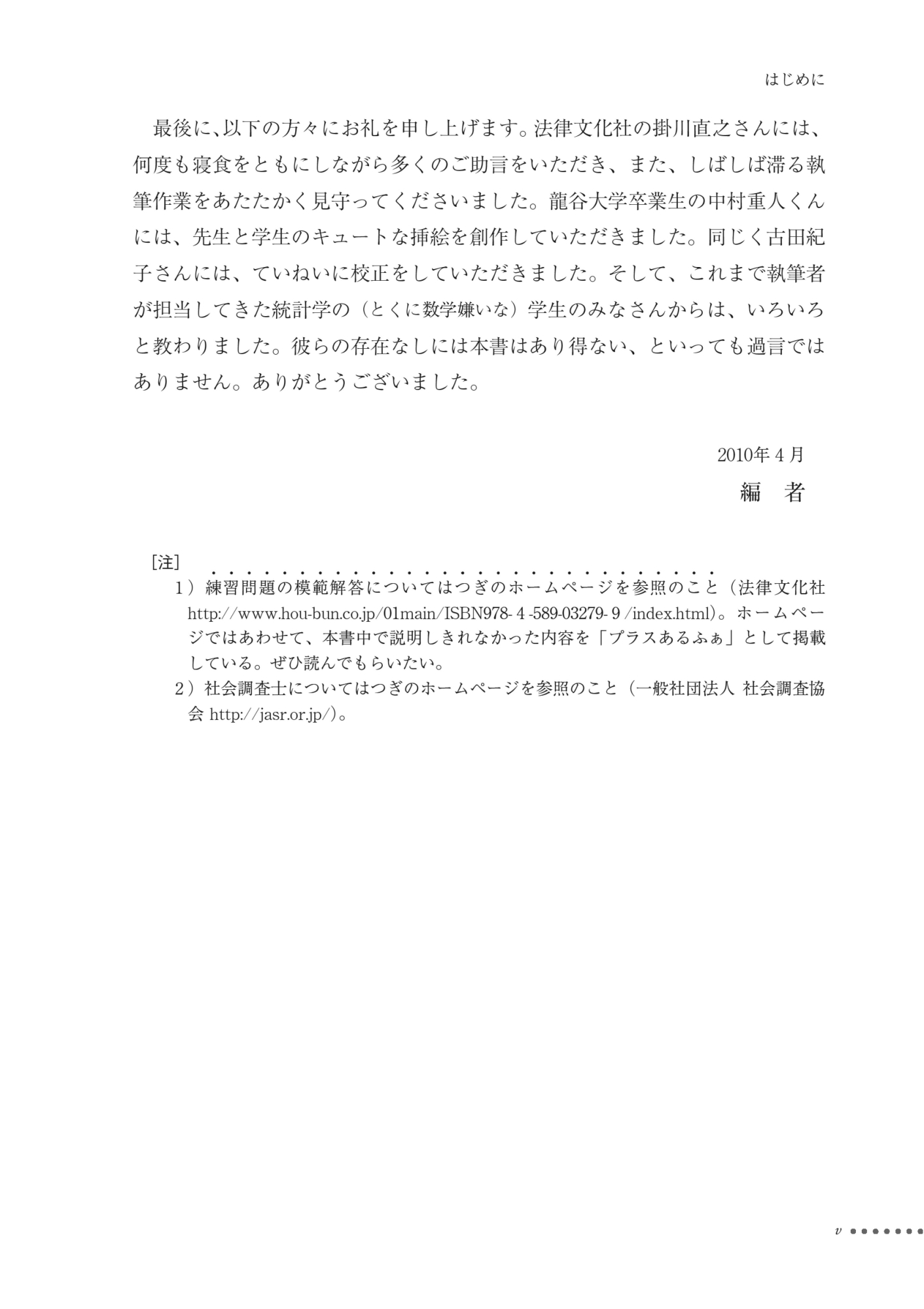 はじめに

最後に、以下の方々にお礼を申し上げます。法律文化社の掛川直之さんには、何度も寝食をともにしながら多くのご助言をいただき、また、しばしば滞る執筆作業をあたたかく見守ってくださいました。龍谷大学卒業生の中村重人くんには、先生と学生のキュートな挿絵を創作していただきました。同じく古田紀子さんには、ていねいに校正をしていただきました。そして、これまで執筆者が担当してきた統計学の（とくに数学嫌いな）学生のみなさんからは、いろいろと教わりました。彼らの存在なしには本書はあり得ない、といっても過言ではありません。ありがとうございました。

2010年４月
編　者

［注］
１）練習問題の模範解答についてはつぎのホームページを参照のこと（法律文化社 http://www.hou-bun.co.jp/01main/ISBN978-4-589-03279-9/index.html）。ホームページではあわせて、本書中で説明しきれなかった内容を「プラスあるふぁ」として掲載している。ぜひ読んでもらいたい。
２）社会調査士についてはつぎのホームページを参照のこと（一般社団法人 社会調査協会 http://jasr.or.jp/）。

v